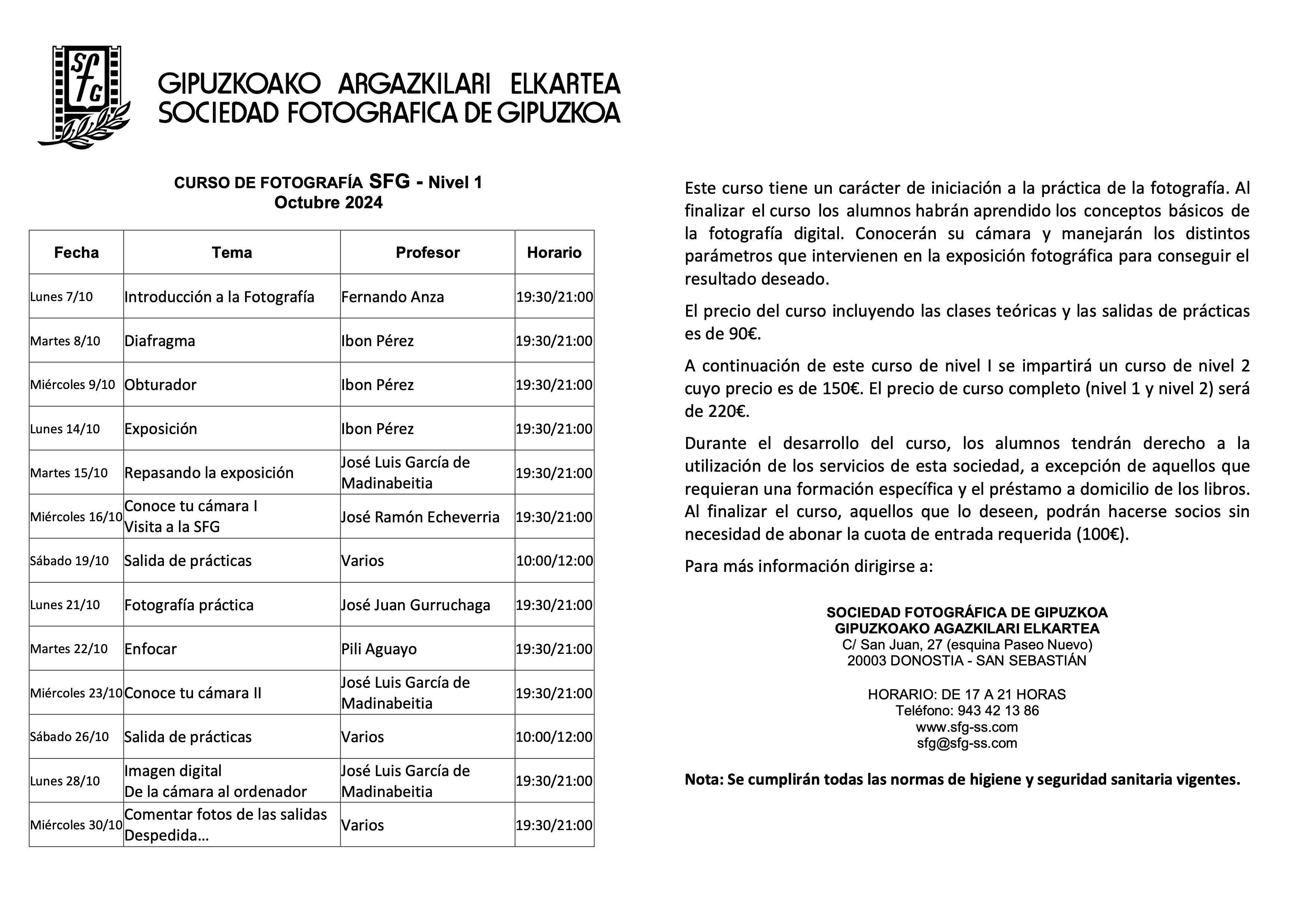 SfG

GIPUZKOAKO ARGAZKILARI ELKARTEA
SOCIEDAD FOTOGRAFICA DE GIPUZKOA

CURSO DE FOTOGRAFÍA SFG - Nivel 1
Octubre 2024

| Fecha | Tema | Profesor | Horario |
|---|---|---|---|
| Lunes 7/10 | Introducción a la Fotografía | Fernando Anza | 19:30/21:00 |
| Martes 8/10 | Diafragma | Ibon Pérez | 19:30/21:00 |
| Miércoles 9/10 | Obturador | Ibon Pérez | 19:30/21:00 |
| Lunes 14/10 | Exposición | Ibon Pérez | 19:30/21:00 |
| Martes 15/10 | Repasando la exposición | José Luis García de Madinabeitia | 19:30/21:00 |
| Miércoles 16/10 | Conoce tu cámara I Visita a la SFG | José Ramón Echeverria | 19:30/21:00 |
| Sábado 19/10 | Salida de prácticas | Varios | 10:00/12:00 |
| Lunes 21/10 | Fotografía práctica | José Juan Gurruchaga | 19:30/21:00 |
| Martes 22/10 | Enfocar | Pili Aguayo | 19:30/21:00 |
| Miércoles 23/10 | Conoce tu cámara II | José Luis García de Madinabeitia | 19:30/21:00 |
| Sábado 26/10 | Salida de prácticas | Varios | 10:00/12:00 |
| Lunes 28/10 | Imagen digital De la cámara al ordenador | José Luis García de Madinabeitia | 19:30/21:00 |
| Miércoles 30/10 | Comentar fotos de las salidas Despedida… | Varios | 19:30/21:00 |

Este curso tiene un carácter de iniciación a la práctica de la fotografía. Al finalizar el curso los alumnos habrán aprendido los conceptos básicos de la fotografía digital. Conocerán su cámara y manejarán los distintos parámetros que intervienen en la exposición fotográfica para conseguir el resultado deseado.

El precio del curso incluyendo las clases teóricas y las salidas de prácticas es de 90€.

A continuación de este curso de nivel I se impartirá un curso de nivel 2 cuyo precio es de 150€. El precio de curso completo (nivel 1 y nivel 2) será de 220€.

Durante el desarrollo del curso, los alumnos tendrán derecho a la utilización de los servicios de esta sociedad, a excepción de aquellos que requieran una formación específica y el préstamo a domicilio de los libros. Al finalizar el curso, aquellos que lo deseen, podrán hacerse socios sin necesidad de abonar la cuota de entrada requerida (100€).

Para más información dirigirse a:

SOCIEDAD FOTOGRÁFICA DE GIPUZKOA
GIPUZKOAKO AGAZKILARI ELKARTEA
C/ San Juan, 27 (esquina Paseo Nuevo)
20003 DONOSTIA - SAN SEBASTIÁN

HORARIO: DE 17 A 21 HORAS
Teléfono: 943 42 13 86
www.sfg-ss.com
sfg@sfg-ss.com

Nota: Se cumplirán todas las normas de higiene y seguridad sanitaria vigentes.